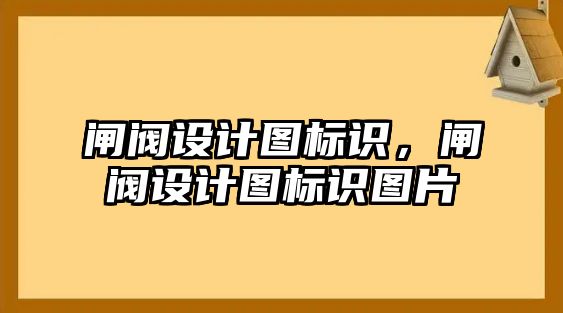 闸阀设计图标识，闸阀设计图标识图片